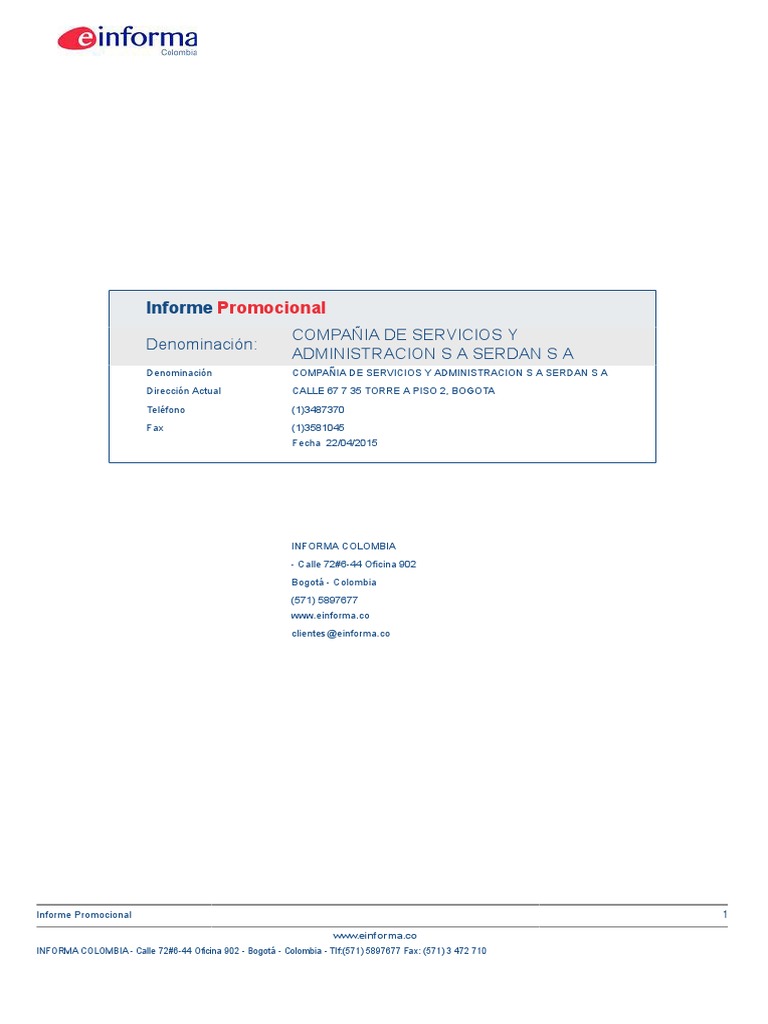 einforma
Colombia

Informe Promocional

Denominación: COMPAÑIA DE SERVICIOS Y ADMINISTRACION S A SERDAN S A

Denominación
COMPAÑIA DE SERVICIOS Y ADMINISTRACION S A SERDAN S A
Dirección Actual
CALLE 67 7 35 TORRE A PISO 2, BOGOTA
Teléfono
(1)3487370
Fax
(1)3581045
Fecha 22/04/2015

INFORMA COLOMBIA
- Calle 72#6-44 Oficina 902
Bogotá - Colombia
(571) 5897677
www.einforma.co
clientes@einforma.co

Informe Promocional
1

www.einforma.co
INFORMA COLOMBIA - Calle 72#6-44 Oficina 902 - Bogotá - Colombia - Tlf:(571) 5897677 Fax: (571) 3 472 710